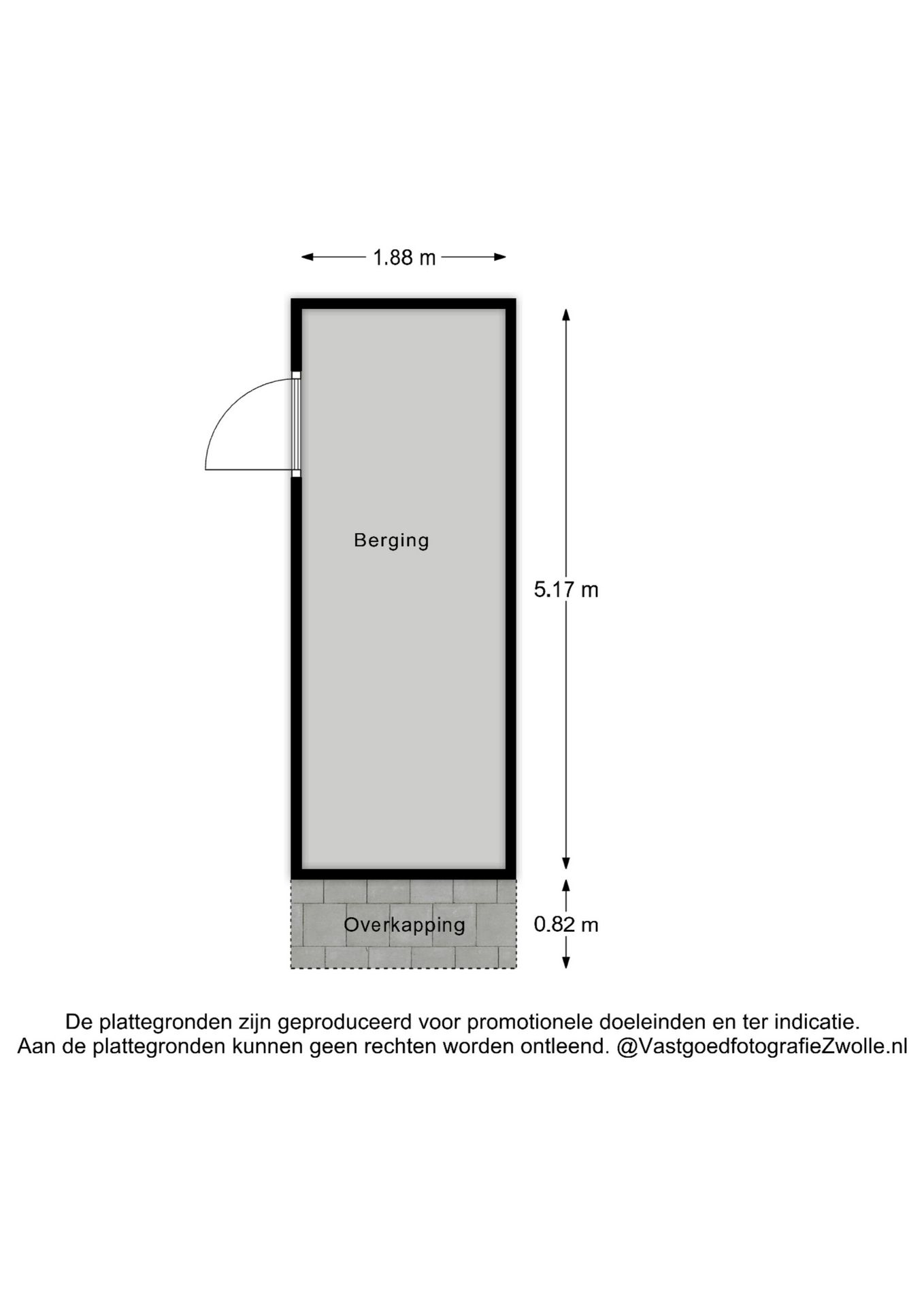 1.88 m

Berging

5.17 m

Overkapping

0.82 m

De plattegronden zijn geproduceerd voor promotionele doeleinden en ter indicatie.
Aan de plattegronden kunnen geen rechten worden ontleend. @VastgoedfotografieZwolle.nl